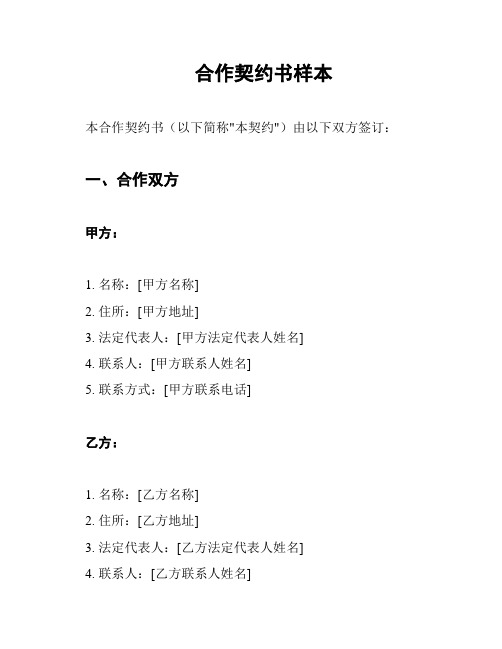 合作契约书样本

本合作契约书（以下简称"本契约"）由以下双方签订：

一、合作双方

甲方：

1. 名称：[甲方名称]
2. 住所：[甲方地址]
3. 法定代表人：[甲方法定代表人姓名]
4. 联系人：[甲方联系人姓名]
5. 联系方式：[甲方联系电话]

乙方：

1. 名称：[乙方名称]
2. 住所：[乙方地址]
3. 法定代表人：[乙方法定代表人姓名]
4. 联系人：[乙方联系人姓名]